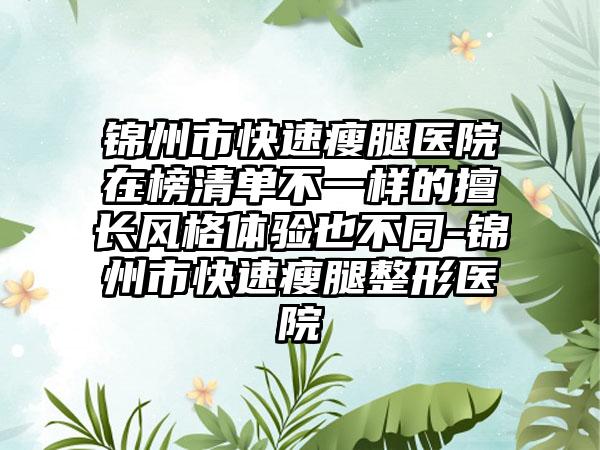 锦州市快速瘦腿医院在榜清单不一样的擅长风格体验也不同-锦州市快速瘦腿整形医院